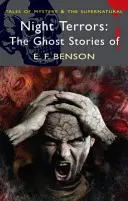 TALES OF MYSTERY & THE SUPERNATURAL

Night Terrors:
The Ghost Stories of
E. F. BENSON